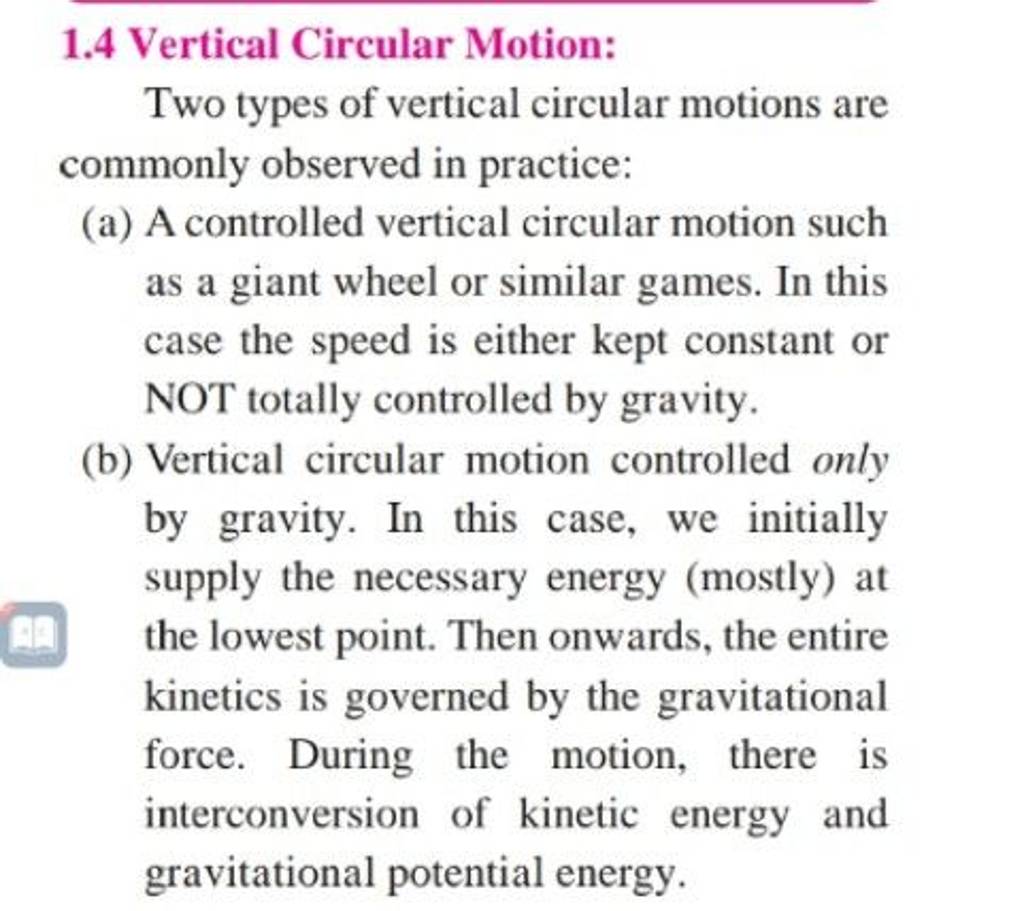 1.4 Vertical Circular Motion:

Two types of vertical circular motions are commonly observed in practice:

(a) A controlled vertical circular motion such as a giant wheel or similar games. In this case the speed is either kept constant or NOT totally controlled by gravity.

(b) Vertical circular motion controlled only by gravity. In this case, we initially supply the necessary energy (mostly) at the lowest point. Then onwards, the entire kinetics is governed by the gravitational force. During the motion, there is interconversion of kinetic energy and gravitational potential energy.